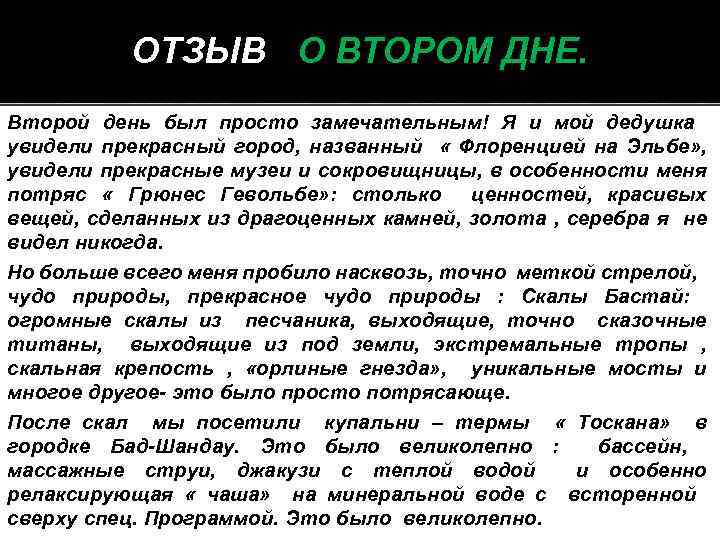 ОТЗЫВ О ВТОРОМ ДНЕ.

Второй день был просто замечательным! Я и мой дедушка увидели прекрасный город, названный « Флоренцией на Эльбе», увидели прекрасные музеи и сокровищницы, в особенности меня потряс « Грюнес Гевольбе»: столько ценностей, красивых вещей, сделанных из драгоценных камней, золота , серебра я не видел никогда.

Но больше всего меня пробило насквозь, точно меткой стрелой, чудо природы, прекрасное чудо природы : Скалы Бастай: огромные скалы из песчаника, выходящие, точно сказочные титаны, выходящие из под земли, экстремальные тропы , скальная крепость , «орлиные гнезда», уникальные мосты и многое другое- это было просто потрясающе.

После скал мы посетили купальни – термы « Тоскана» в городке Бад-Шандау. Это было великолепно : бассейн, массажные струи, джакузи с теплой водой и особенно релаксирующая « чаша» на минеральной воде с всторенной сверху спец. Программой. Это было великолепно.